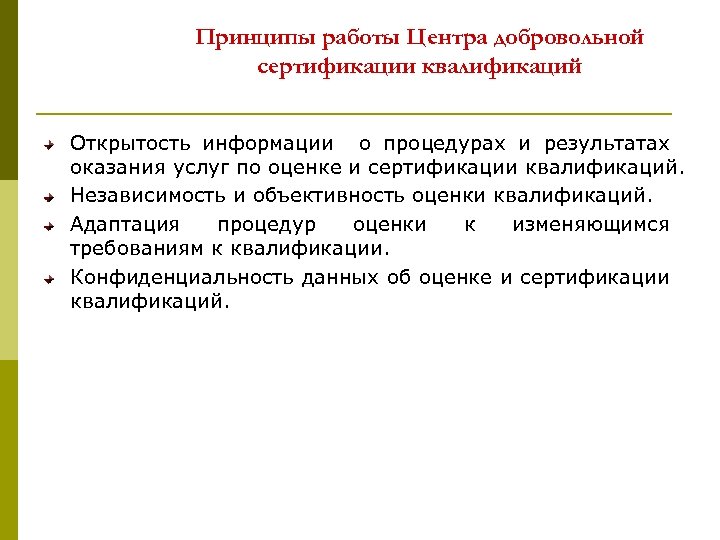 Принципы работы Центра добровольной сертификации квалификаций

Открытость информации о процедурах и результатах оказания услуг по оценке и сертификации квалификаций.

Независимость и объективность оценки квалификаций.

Адаптация процедур оценки к изменяющимся требованиям к квалификации.

Конфиденциальность данных об оценке и сертификации квалификаций.